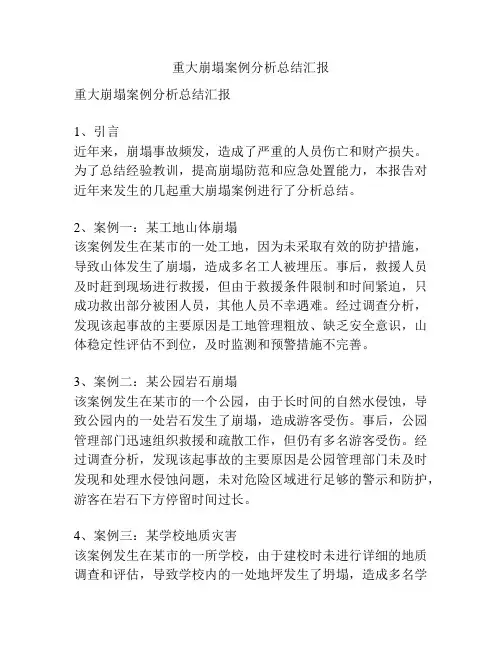 重大崩塌案例分析总结汇报

重大崩塌案例分析总结汇报

1、引言
近年来，崩塌事故频发，造成了严重的人员伤亡和财产损失。为了总结经验教训，提高崩塌防范和应急处置能力，本报告对近年来发生的几起重大崩塌案例进行了分析总结。

2、案例一：某工地山体崩塌
该案例发生在某市的一处工地，因为未采取有效的防护措施，导致山体发生了崩塌，造成多名工人被埋压。事后，救援人员及时赶到现场进行救援，但由于救援条件限制和时间紧迫，只成功救出部分被困人员，其他人员不幸遇难。经过调查分析，发现该起事故的主要原因是工地管理粗放、缺乏安全意识，山体稳定性评估不到位，及时监测和预警措施不完善。

3、案例二：某公园岩石崩塌
该案例发生在某市的一个公园，由于长时间的自然水侵蚀，导致公园内的一处岩石发生了崩塌，造成游客受伤。事后，公园管理部门迅速组织救援和疏散工作，但仍有多名游客受伤。经过调查分析，发现该起事故的主要原因是公园管理部门未及时发现和处理水侵蚀问题，未对危险区域进行足够的警示和防护，游客在岩石下方停留时间过长。

4、案例三：某学校地质灾害
该案例发生在某市的一所学校，由于建校时未进行详细的地质调查和评估，导致学校内的一处地坪发生了坍塌，造成多名学